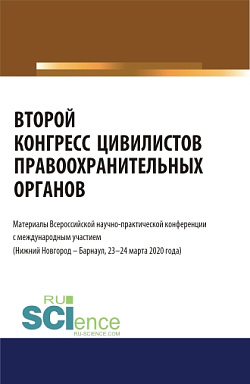 ВТОРОЙ
КОНГРЕСС ЦИВИЛИСТОВ
ПРАВООХРАНИТЕЛЬНЫХ
ОРГАНОВ

Материалы Всероссийской научно-практической конференции с международным участием
(Нижний Новгород – Барнаул, 23–24 марта 2020 года)

RU
SCIence
RU-SCIENCE.COM